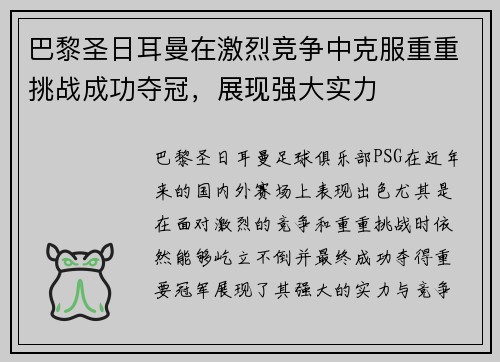 巴黎圣日耳曼在激烈竞争中克服重重挑战成功夺冠，展现强大实力

巴黎圣日耳曼足球俱乐部PSG在近年来的国内外赛场上表现出色尤其是在面对激烈的竞争和重重挑战时依然能够屹立不倒并最终成功夺得重要冠军展现了其强大的实力与竞争